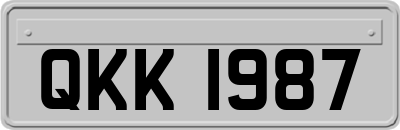 QKK 1987